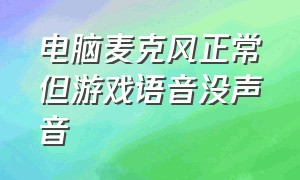 电脑麦克风正常但游戏语音没声音